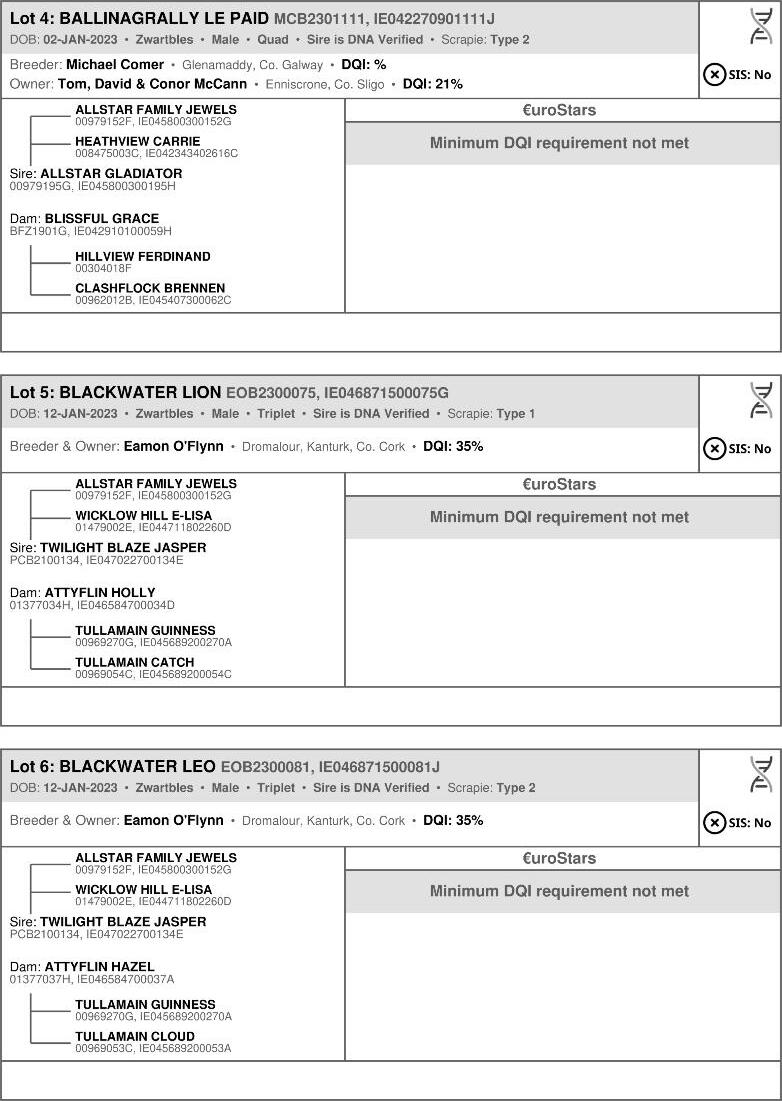 Lot 4: BALLINAGRALLY LE PAID MCB2301111, IE042270901111J
DOB: 02-JAN-2023 • Zwartbles • Male • Quad • Sire is DNA Verified • Scrapie: Type 2

Breeder: Michael Comer • Glenamaddy, Co. Galway • DQI: %
Owner: Tom, David & Conor McCann • Enniscrone, Co. Sligo • DQI: 21%

SIS: No

ALLSTAR FAMILY JEWELS
00979152F, IE045800300152G
HEATHVIEW CARRIE
008475003C, IE042343402616C
Sire: ALLSTAR GLADIATOR
00979195G, IE045800300195H

Dam: BLISSFUL GRACE
BFZ1901G, IE042910100059H
HILLVIEW FERDINAND
00304018F
CLASHFLOCK BRENNEN
00962012B, IE045407300062C

€uroStars
Minimum DQI requirement not met

Lot 5: BLACKWATER LION EOB2300075, IE046871500075G
DOB: 12-JAN-2023 • Zwartbles • Male • Triplet • Sire is DNA Verified • Scrapie: Type 1

Breeder & Owner: Eamon O'Flynn • Dromalour, Kanturk, Co. Cork • DQI: 35%

SIS: No

ALLSTAR FAMILY JEWELS
00979152F, IE045800300152G
WICKLOW HILL E-LISA
01479002E, IE044711802260D
Sire: TWILIGHT BLAZE JASPER
PCB2100134, IE047022700134E

Dam: ATTYFLIN HOLLY
01377034H, IE046584700034D
TULLAMAIN GUINNESS
00969270G, IE045689200270A
TULLAMAIN CATCH
00969054C, IE045689200054C

€uroStars
Minimum DQI requirement not met

Lot 6: BLACKWATER LEO EOB2300081, IE046871500081J
DOB: 12-JAN-2023 • Zwartbles • Male • Triplet • Sire is DNA Verified • Scrapie: Type 2

Breeder & Owner: Eamon O'Flynn • Dromalour, Kanturk, Co. Cork • DQI: 35%

SIS: No

ALLSTAR FAMILY JEWELS
00979152F, IE045800300152G
WICKLOW HILL E-LISA
01479002E, IE044711802260D
Sire: TWILIGHT BLAZE JASPER
PCB2100134, IE047022700134E

Dam: ATTYFLIN HAZEL
01377037H, IE046584700037A
TULLAMAIN GUINNESS
00969270G, IE045689200270A
TULLAMAIN CLOUD
00969053C, IE045689200053A

€uroStars
Minimum DQI requirement not met